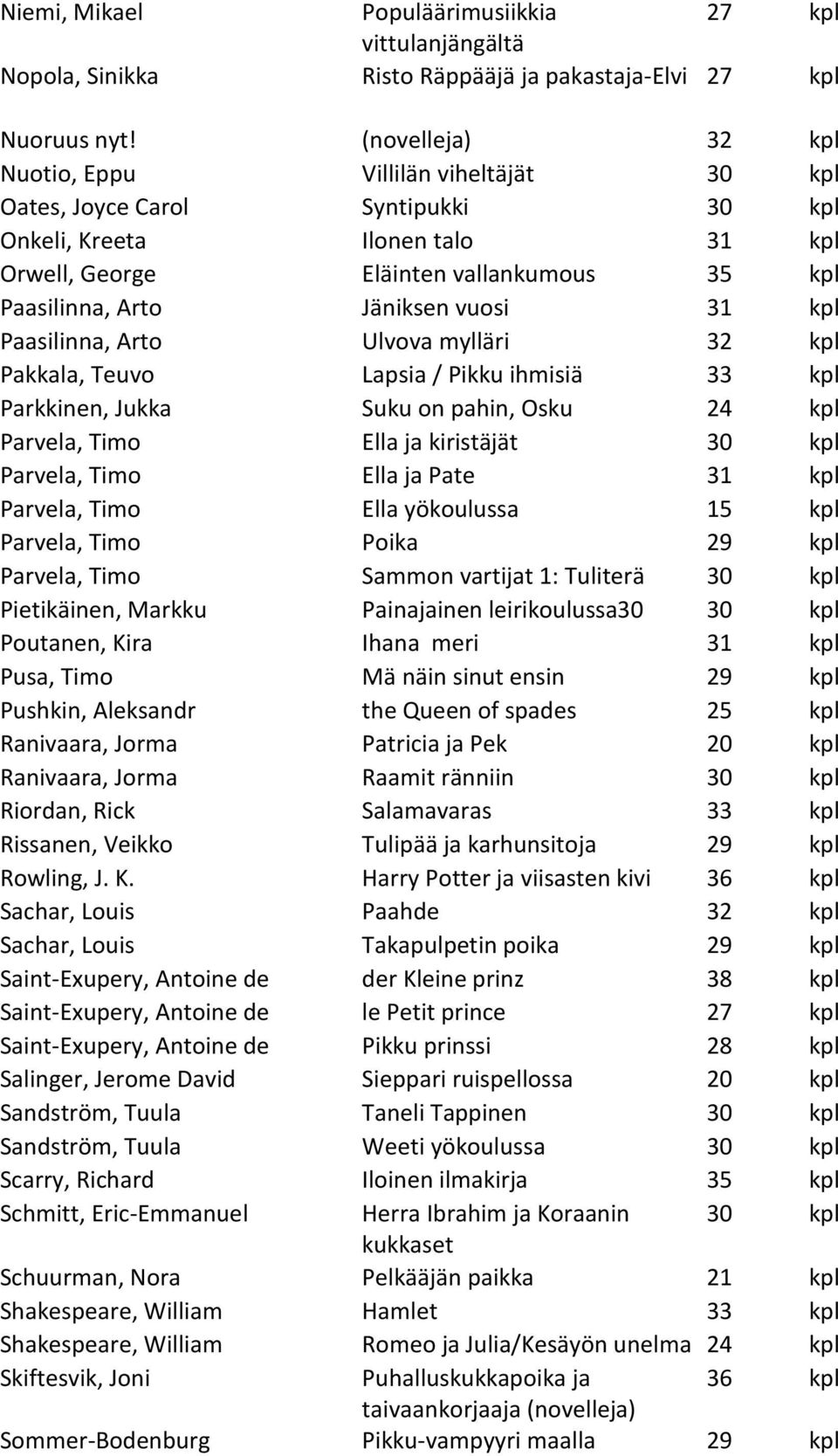 | | | | |
|---|---|---|---|
| Niemi, Mikael | Populäärimusiikkia vittulanjängältä | 27 | kpl |
| Nopola, Sinikka | Risto Räppääjä ja pakastaja-Elvi | 27 | kpl |
| Nuoruus nyt! | (novelleja) | 32 | kpl |
| Nuotio, Eppu | Villilän viheltäjät | 30 | kpl |
| Oates, Joyce Carol | Syntipukki | 30 | kpl |
| Onkeli, Kreeta | Ilonen talo | 31 | kpl |
| Orwell, George | Eläinten vallankumous | 35 | kpl |
| Paasilinna, Arto | Jäniksen vuosi | 31 | kpl |
| Paasilinna, Arto | Ulvova mylläri | 32 | kpl |
| Pakkala, Teuvo | Lapsia / Pikku ihmisiä | 33 | kpl |
| Parkkinen, Jukka | Suku on pahin, Osku | 24 | kpl |
| Parvela, Timo | Ella ja kiristäjät | 30 | kpl |
| Parvela, Timo | Ella ja Pate | 31 | kpl |
| Parvela, Timo | Ella yökoulussa | 15 | kpl |
| Parvela, Timo | Poika | 29 | kpl |
| Parvela, Timo | Sammon vartijat 1: Tuliterä | 30 | kpl |
| Pietikäinen, Markku | Painajainen leirikoulussa30 | 30 | kpl |
| Poutanen, Kira | Ihana meri | 31 | kpl |
| Pusa, Timo | Mä näin sinut ensin | 29 | kpl |
| Pushkin, Aleksandr | the Queen of spades | 25 | kpl |
| Ranivaara, Jorma | Patricia ja Pek | 20 | kpl |
| Ranivaara, Jorma | Raamit ränniin | 30 | kpl |
| Riordan, Rick | Salamavaras | 33 | kpl |
| Rissanen, Veikko | Tulipää ja karhunsitoja | 29 | kpl |
| Rowling, J. K. | Harry Potter ja viisasten kivi | 36 | kpl |
| Sachar, Louis | Paahde | 32 | kpl |
| Sachar, Louis | Takapulpetin poika | 29 | kpl |
| Saint-Exupery, Antoine de | der Kleine prinz | 38 | kpl |
| Saint-Exupery, Antoine de | le Petit prince | 27 | kpl |
| Saint-Exupery, Antoine de | Pikku prinssi | 28 | kpl |
| Salinger, Jerome David | Sieppari ruispellossa | 20 | kpl |
| Sandström, Tuula | Taneli Tappinen | 30 | kpl |
| Sandström, Tuula | Weeti yökoulussa | 30 | kpl |
| Scarry, Richard | Iloinen ilmakirja | 35 | kpl |
| Schmitt, Eric-Emmanuel | Herra Ibrahim ja Koraanin kukkaset | 30 | kpl |
| Schuurman, Nora | Pelkääjän paikka | 21 | kpl |
| Shakespeare, William | Hamlet | 33 | kpl |
| Shakespeare, William | Romeo ja Julia/Kesäyön unelma | 24 | kpl |
| Skiftesvik, Joni | Puhalluskukkapoika ja taivaankorjaaja (novelleja) | 36 | kpl |
| Sommer-Bodenburg | Pikku-vampyyri maalla | 29 | kpl |